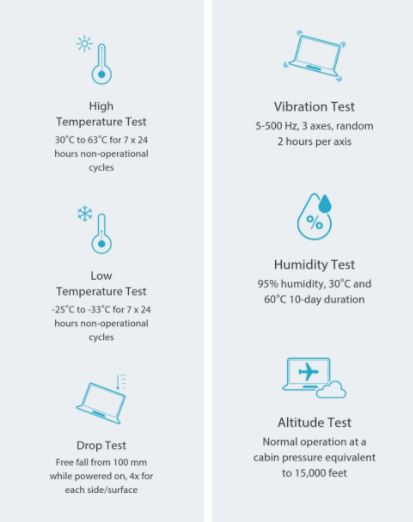 High
Temperature Test
30°C to 63°C for 7 x 24 hours non-operational cycles

Low
Temperature Test
-25°C to -33°C for 7 x 24 hours non-operational cycles

Drop Test
Free fall from 100 mm while powered on, 4x for each side/surface

Vibration Test
5-500 Hz, 3 axes, random
2 hours per axis

%

Humidity Test
95% humidity, 30°C and 60°C 10-day duration

Altitude Test
Normal operation at a cabin pressure equivalent to 15,000 feet